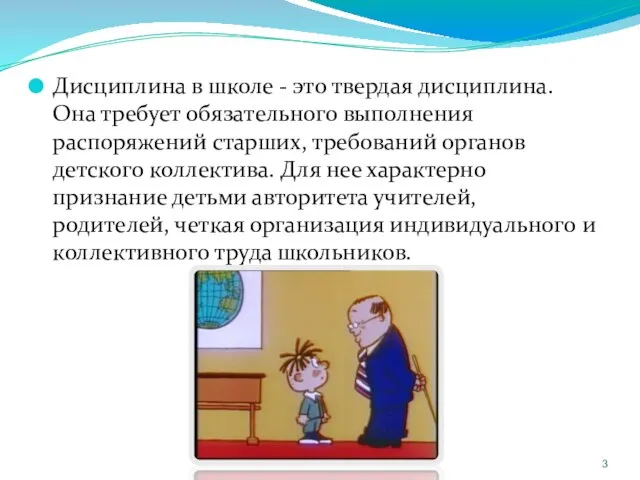 Дисциплина в школе - это твердая дисциплина. Она требует обязательного выполнения распоряжений старших, требований органов детского коллектива. Для нее характерно признание детьми авторитета учителей, родителей, четкая организация индивидуального и коллективного труда школьников.

3